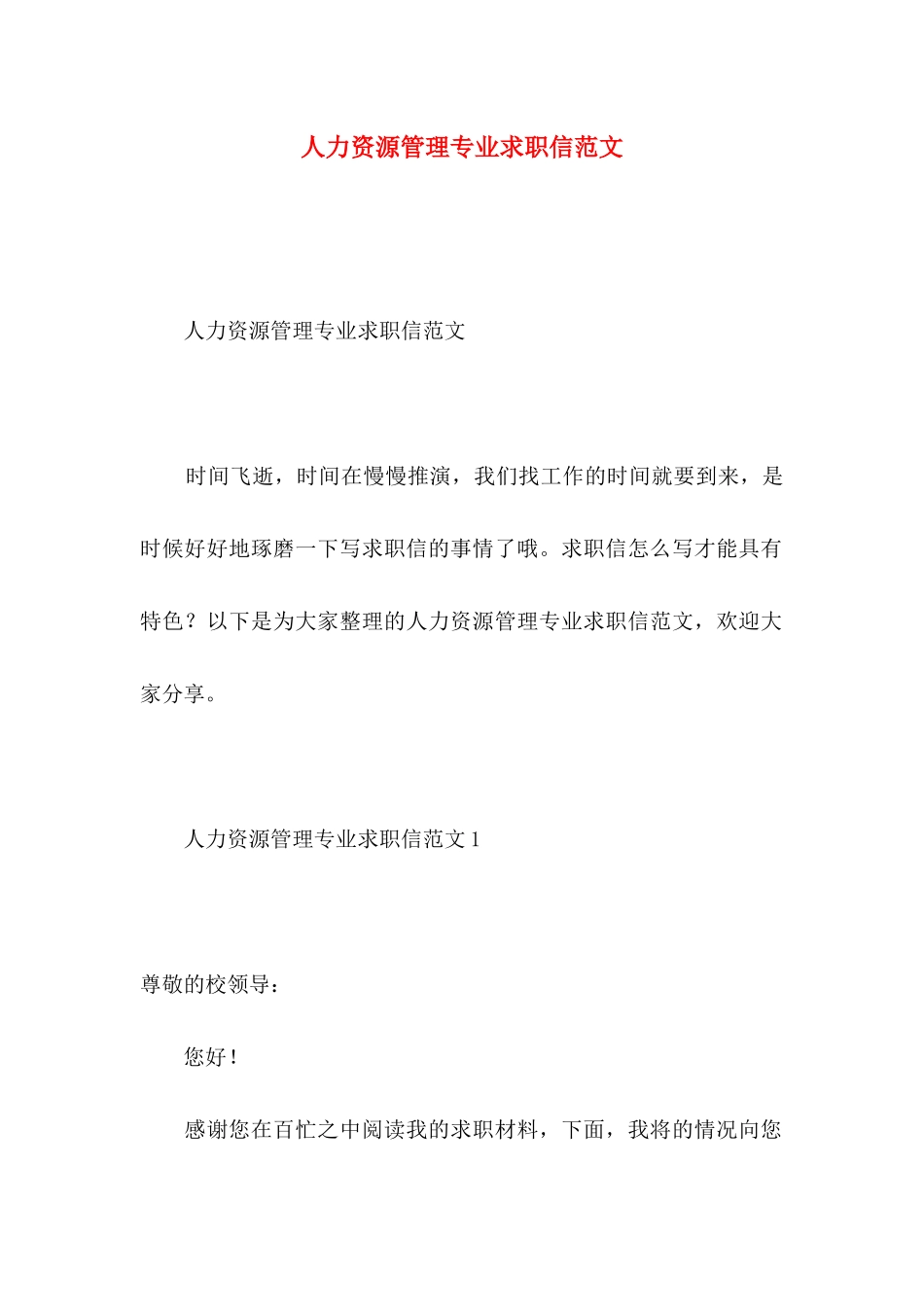 人力资源管理专业求职信范文

人力资源管理专业求职信范文

时间飞逝，时间在慢慢推演，我们找工作的时间就要到来，是时候好好地琢磨一下写求职信的事情了哦。求职信怎么写才能具有特色？以下是为大家整理的人力资源管理专业求职信范文，欢迎大家分享。

人力资源管理专业求职信范文 1

尊敬的校领导：

您好！

感谢您在百忙之中阅读我的求职材料，下面，我将的情况向您